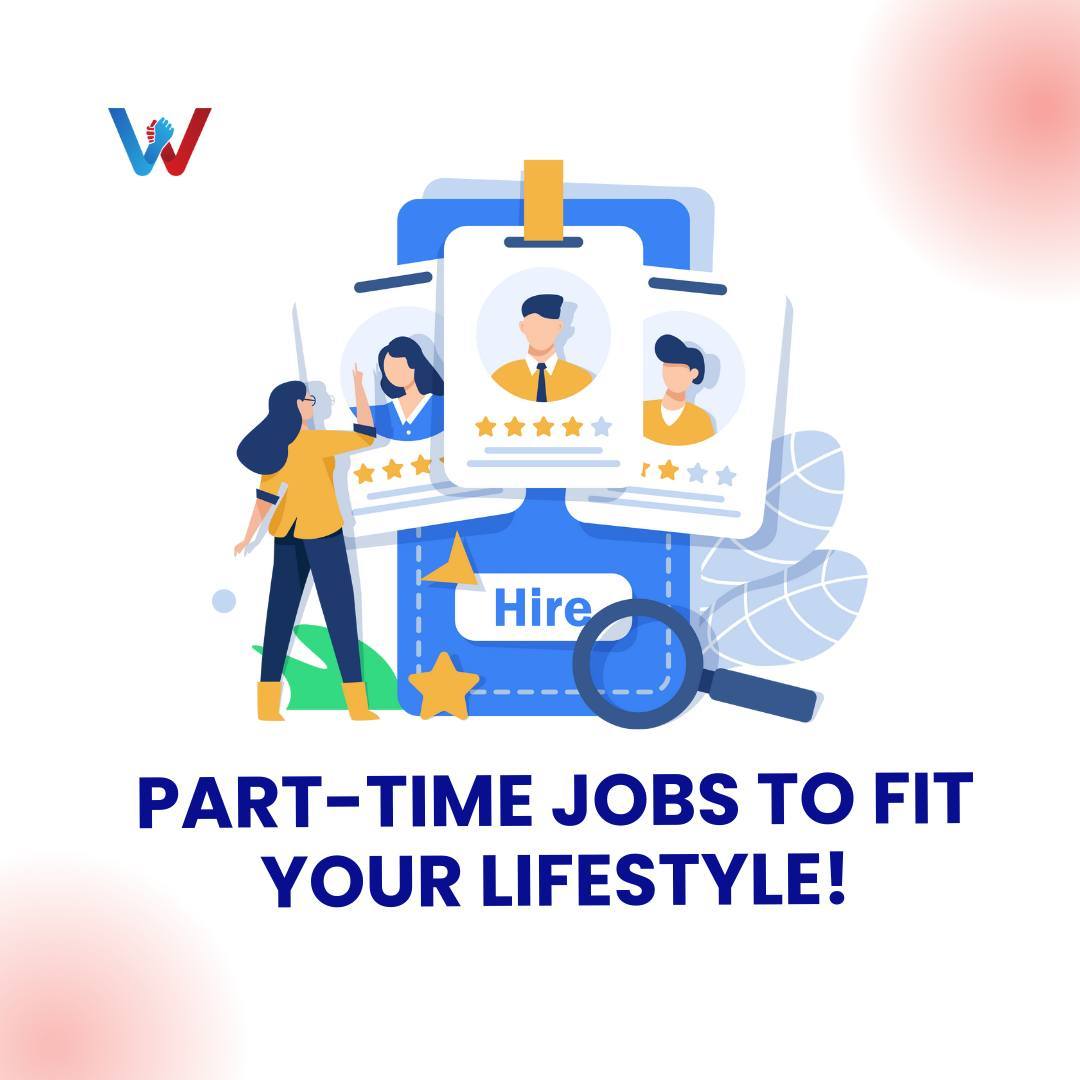 Hire

PART-TIME JOBS TO FIT YOUR LIFESTYLE!